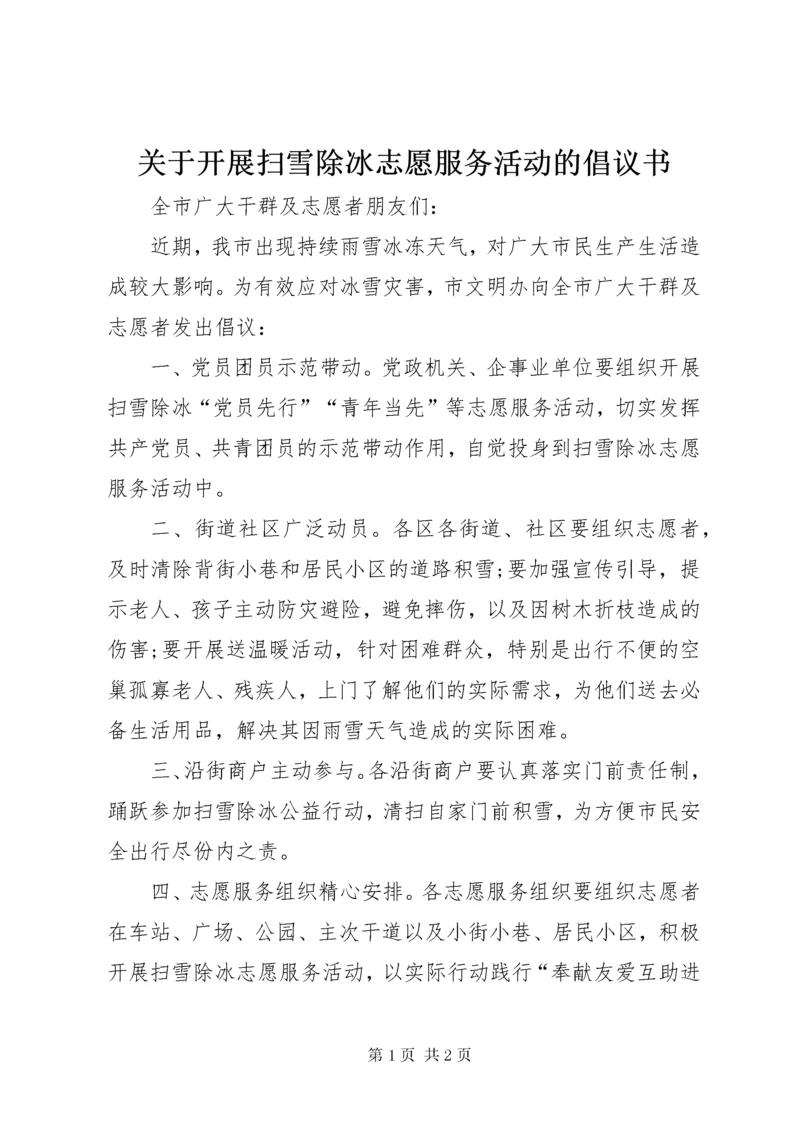 关于开展扫雪除冰志愿服务活动的倡议书

全市广大干群及志愿者朋友们：

近期，我市出现持续雨雪冰冻天气，对广大市民生产生活造成较大影响。为有效应对冰雪灾害，市文明办向全市广大干群及志愿者发出倡议：

一、党员团员示范带动。党政机关、企事业单位要组织开展扫雪除冰“党员先行”“青年当先”等志愿服务活动，切实发挥共产党员、共青团员的示范带动作用，自觉投身到扫雪除冰志愿服务活动中。

二、街道社区广泛动员。各区各街道、社区要组织志愿者，及时清除背街小巷和居民小区的道路积雪;要加强宣传引导，提示老人、孩子主动防灾避险，避免摔伤，以及因树木折枝造成的伤害;要开展送温暖活动，针对困难群众，特别是出行不便的空巢孤寡老人、残疾人，上门了解他们的实际需求，为他们送去必备生活用品，解决其因雨雪天气造成的实际困难。

三、沿街商户主动参与。各沿街商户要认真落实门前责任制，踊跃参加扫雪除冰公益行动，清扫自家门前积雪，为方便市民安全出行尽份内之责。

四、志愿服务组织精心安排。各志愿服务组织要组织志愿者在车站、广场、公园、主次干道以及小街小巷、居民小区，积极开展扫雪除冰志愿服务活动，以实际行动践行“奉献友爱互助进

第 1 页 共 2 页